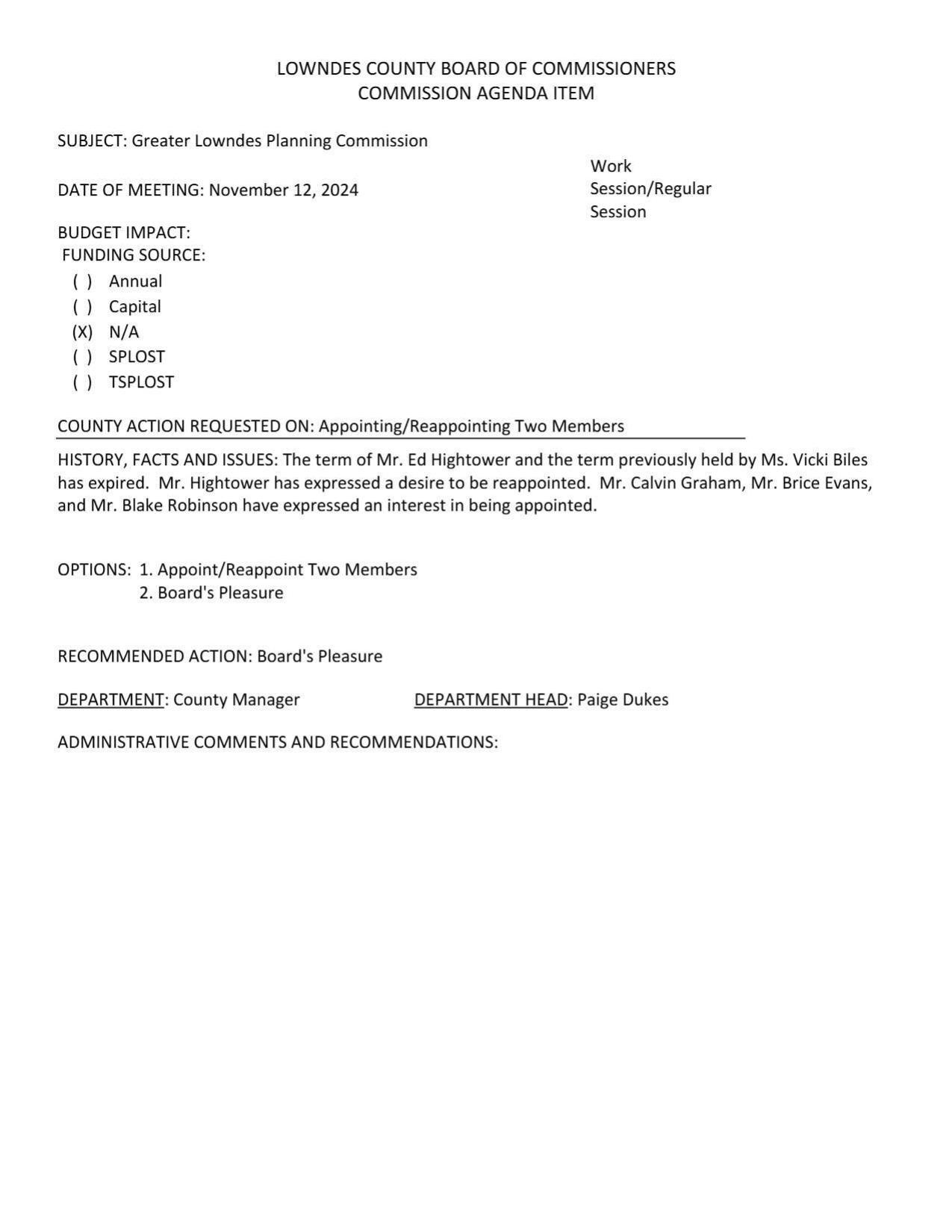 LOWNDES COUNTY BOARD OF COMMISSIONERS
COMMISSION AGENDA ITEM

SUBJECT: Greater Lowndes Planning Commission

DATE OF MEETING: November 12, 2024

Work Session/Regular Session

BUDGET IMPACT:
FUNDING SOURCE:
( ) Annual
( ) Capital
(X) N/A
( ) SPLOST
( ) TSPLOST

COUNTY ACTION REQUESTED ON: Appointing/Reappointing Two Members

HISTORY, FACTS AND ISSUES: The term of Mr. Ed Hightower and the term previously held by Ms. Vicki Biles has expired. Mr. Hightower has expressed a desire to be reappointed. Mr. Calvin Graham, Mr. Brice Evans, and Mr. Blake Robinson have expressed an interest in being appointed.

OPTIONS: 1. Appoint/Reappoint Two Members
2. Board's Pleasure

RECOMMENDED ACTION: Board's Pleasure

DEPARTMENT: County Manager

DEPARTMENT HEAD: Paige Dukes

ADMINISTRATIVE COMMENTS AND RECOMMENDATIONS: